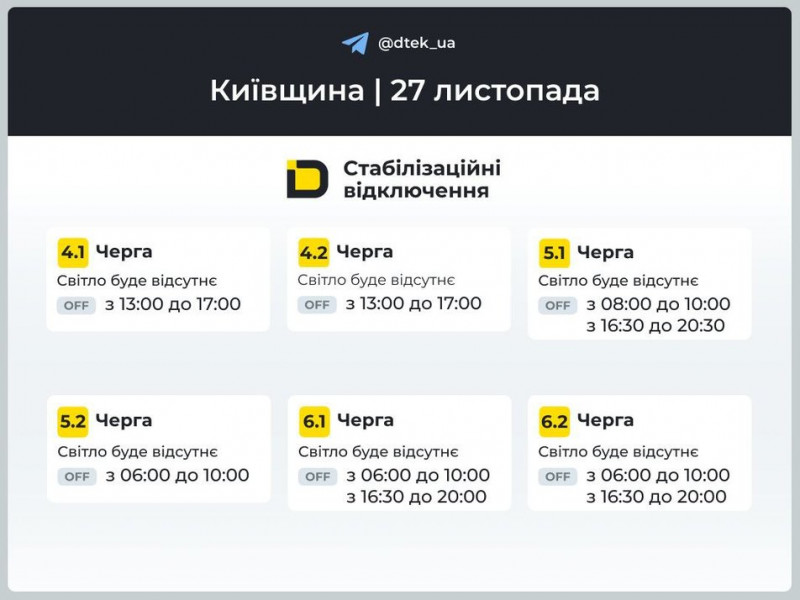 @dtek_ua

Київщина | 27 листопада

Стабілізаційні відключення

4.1 Черга
Світло буде відсутнє
OFF з 13:00 до 17:00

4.2 Черга
Світло буде відсутнє
OFF з 13:00 до 17:00

5.1 Черга
Світло буде відсутнє
OFF з 08:00 до 10:00
з 16:30 до 20:30

5.2 Черга
Світло буде відсутнє
OFF з 06:00 до 10:00

6.1 Черга
Світло буде відсутнє
OFF з 06:00 до 10:00
з 16:30 до 20:00

6.2 Черга
Світло буде відсутнє
OFF з 06:00 до 10:00
з 16:30 до 20:00